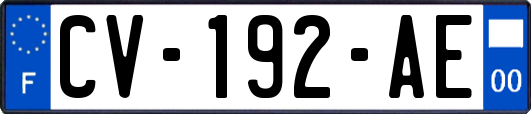 F
CV-192-AE
00